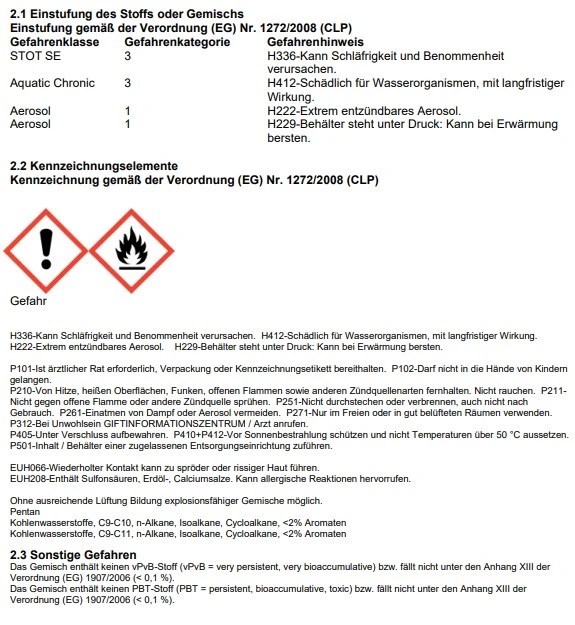 **2.1 Einstufung des Stoffs oder Gemischs**
**Einstufung gemäß der Verordnung (EG) Nr. 1272/2008 (CLP)**

| Gefahrenklasse | Gefahrenkategorie | Gefahrenhinweis |
|---|---|---|
| STOT SE | 3 | H336-Kann Schläfrigkeit und Benommenheit verursachen. |
| Aquatic Chronic | 3 | H412-Schädlich für Wasserorganismen, mit langfristiger Wirkung. |
| Aerosol | 1 | H222-Extrem entzündbares Aerosol. |
| Aerosol | 1 | H229-Behälter steht unter Druck: Kann bei Erwärmung bersten. |

**2.2 Kennzeichnungselemente**
**Kennzeichnung gemäß der Verordnung (EG) Nr. 1272/2008 (CLP)**

Gefahr

H336-Kann Schläfrigkeit und Benommenheit verursachen. H412-Schädlich für Wasserorganismen, mit langfristiger Wirkung. H222-Extrem entzündbares Aerosol. H229-Behälter steht unter Druck: Kann bei Erwärmung bersten.

P101-Ist ärztlicher Rat erforderlich, Verpackung oder Kennzeichnungsetikett bereithalten. P102-Darf nicht in die Hände von Kindern gelangen.
P210-Von Hitze, heißen Oberflächen, Funken, offenen Flammen sowie anderen Zündquellenarten fernhalten. Nicht rauchen. P211-Nicht gegen offene Flamme oder andere Zündquelle sprühen. P251-Nicht durchstechen oder verbrennen, auch nicht nach Gebrauch. P261-Einatmen von Dampf oder Aerosol vermeiden. P271-Nur im Freien oder in gut belüfteten Räumen verwenden.
P312-Bei Unwohlsein GIFTINFORMATIONSZENTRUM / Arzt anrufen.
P405-Unter Verschluss aufbewahren. P410+P412-Vor Sonnenbestrahlung schützen und nicht Temperaturen über 50 °C aussetzen.
P501-Inhalt / Behälter einer zugelassenen Entsorgungseinrichtung zuführen.

EUH066-Wiederholter Kontakt kann zu spröder oder rissiger Haut führen.
EUH208-Enthält Sulfonsäuren, Erdöl-, Calciumsalze. Kann allergische Reaktionen hervorrufen.

Ohne ausreichende Lüftung Bildung explosionsfähiger Gemische möglich.
Pentan
Kohlenwasserstoffe, C9-C10, n-Alkane, Isoalkane, Cycloalkane, <2% Aromaten
Kohlenwasserstoffe, C9-C11, n-Alkane, Isoalkane, Cycloalkane, <2% Aromaten

**2.3 Sonstige Gefahren**
Das Gemisch enthält keinen vPvB-Stoff (vPvB = very persistent, very bioaccumulative) bzw. fällt nicht unter den Anhang XIII der Verordnung (EG) 1907/2006 (< 0,1 %).
Das Gemisch enthält keinen PBT-Stoff (PBT = persistent, bioaccumulative, toxic) bzw. fällt nicht unter den Anhang XIII der Verordnung (EG) 1907/2006 (< 0,1 %).